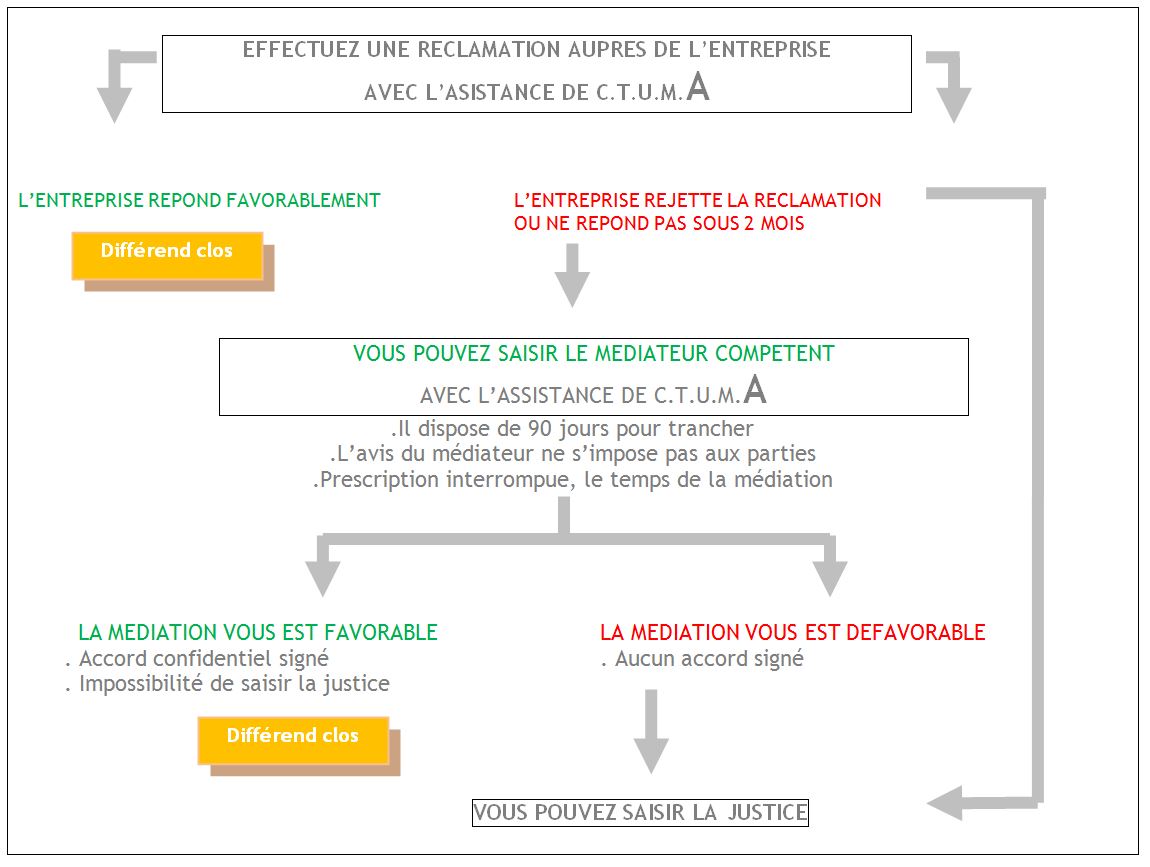 EFFECTUEZ UNE RECLAMATION AUPRES DE L'ENTREPRISE
AVEC L'ASISTANCE DE C.T.U.M.A

L'ENTREPRISE REPOND FAVORABLEMENT

Différend clos

L'ENTREPRISE REJETTE LA RECLAMATION
OU NE REPOND PAS SOUS 2 MOIS

VOUS POUVEZ SAISIR LE MEDIATEUR COMPETENT
AVEC L'ASSISTANCE DE C.T.U.M.A

.Il dispose de 90 jours pour trancher
.L'avis du médiateur ne s'impose pas aux parties
.Prescription interrompue, le temps de la médiation

LA MEDIATION VOUS EST FAVORABLE
. Accord confidentiel signé
. Impossibilité de saisir la justice

Différend clos

LA MEDIATION VOUS EST DEFAVORABLE
. Aucun accord signé

VOUS POUVEZ SAISIR LA JUSTICE